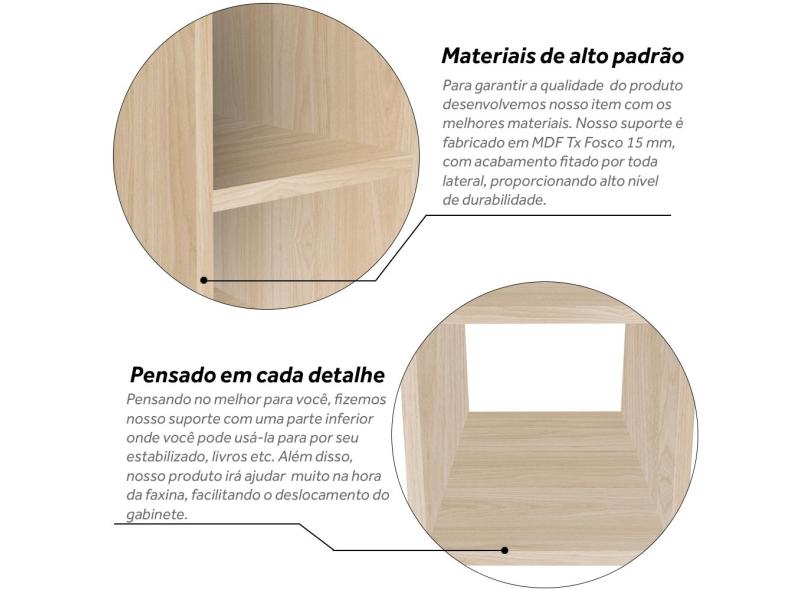 Materiais de alto padrão

Para garantir a qualidade do produto desenvolvemos nosso item com os melhores materiais. Nosso suporte é fabricado em MDF Tx Fosco 15 mm, com acabamento fitado por toda lateral, proporcionando alto nivel de durabilidade.

Pensado em cada detalhe

Pensando no melhor para você, fizemos nosso suporte com uma parte inferior onde você pode usá-la para por seu estabilizado, livros etc. Além disso, nosso produto irá ajudar muito na hora da faxina, facilitando o deslocamento do gabinete.